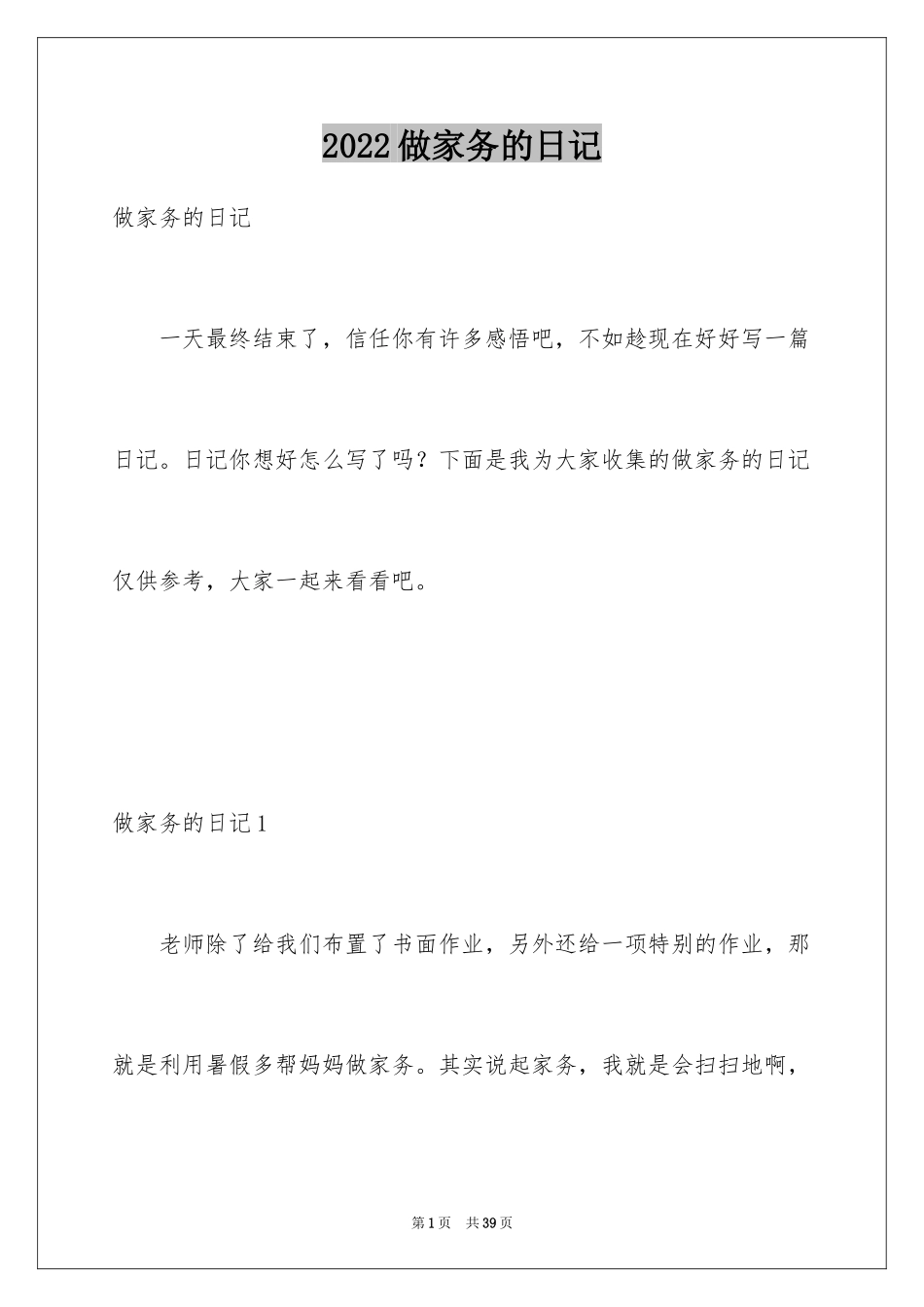 2022做家务的日记

做家务的日记

一天最终结束了，信任你有许多感悟吧，不如趁现在好好写一篇日记。日记你想好怎么写了吗？下面是我为大家收集的做家务的日记仅供参考，大家一起来看看吧。

做家务的日记1

老师除了给我们布置了书面作业，另外还给一项特别的作业，那就是利用暑假多帮妈妈做家务。其实说起家务，我就是会扫扫地啊，

第1页 共39页